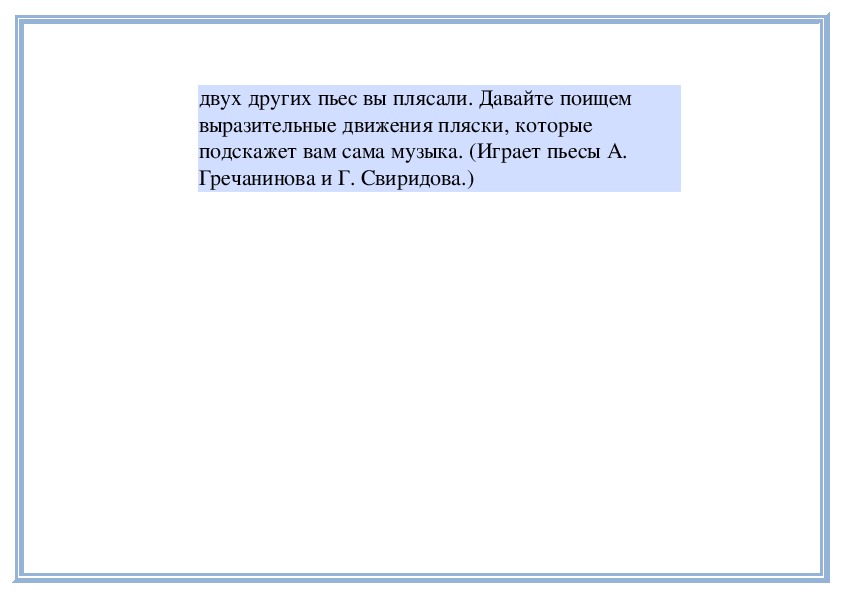 двух других пьес вы плясали. Давайте поищем выразительные движения пляски, которые подскажет вам сама музыка. (Играет пьесы А. Гречанинова и Г. Свиридова.)